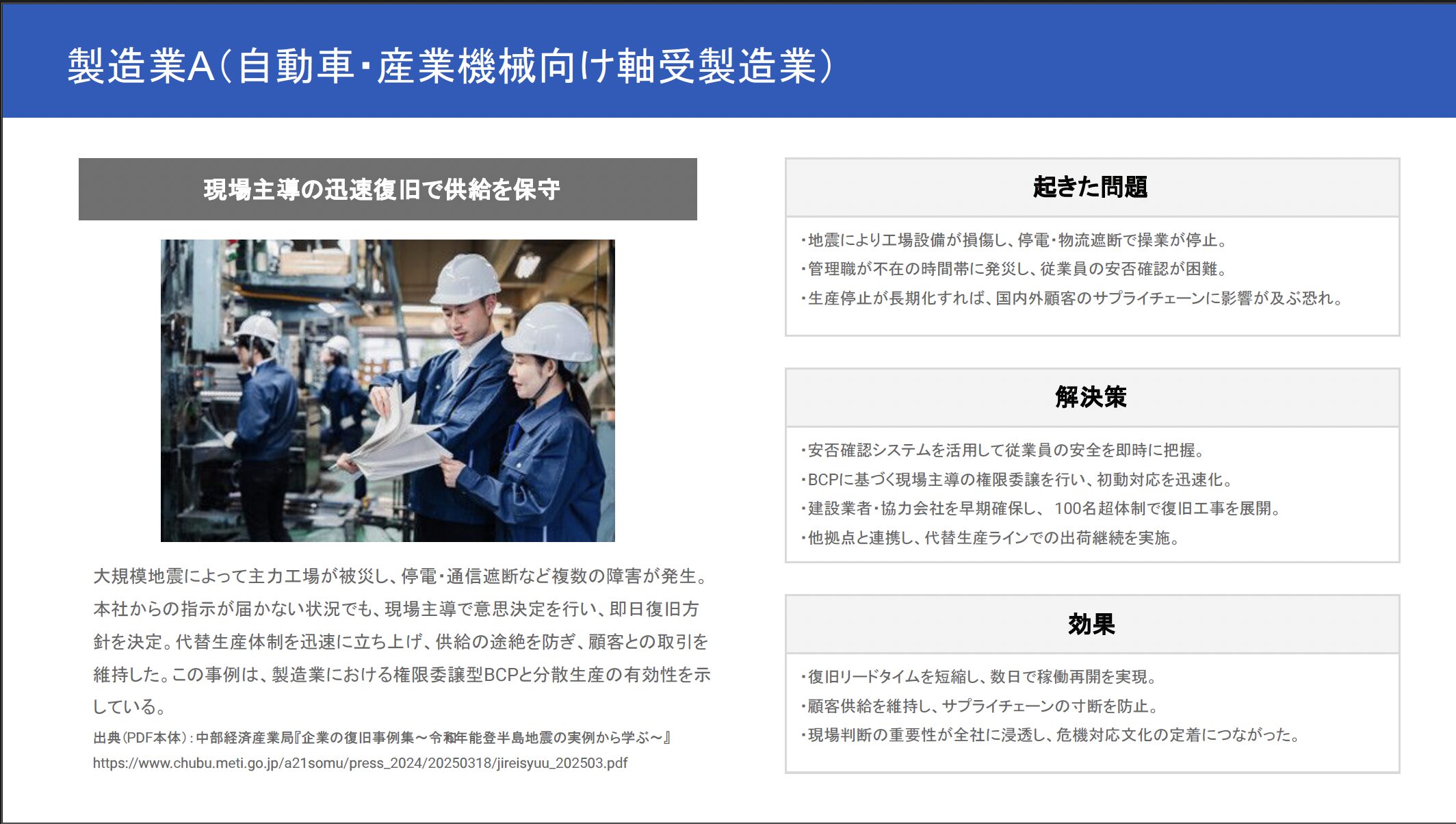 製造業A(自動車・産業機械向け軸受製造業)

現場主導の迅速復旧で供給を保守

大規模地震によって主力工場が被災し、停電・通信遮断など複数の障害が発生。本社からの指示が届かない状況でも、現場主導で意思決定を行い、即日復旧方針を決定。代替生産体制を迅速に立ち上げ、供給の途絶を防ぎ、顧客との取引を維持した。この事例は、製造業における権限委譲型BCPと分散生産の有効性を示している。

出典(PDF本体):中部経済産業局『企業の復旧事例集～令和年能登半島地震の実例から学ぶ～』
https://www.chubu.meti.go.jp/a21somu/press_2024/20250318/jireisyuu_202503.pdf

起きた問題

・地震により工場設備が損傷し、停電・物流遮断で操業が停止。
・管理職が不在の時間帯に発災し、従業員の安否確認が困難。
・生産停止が長期化すれば、国内外顧客のサプライチェーンに影響が及ぶ恐れ。

解決策

・安否確認システムを活用して従業員の安全を即時に把握。
・BCPに基づく現場主導の権限委譲を行い、初動対応を迅速化。
・建設業者・協力会社を早期確保し、100名超体制で復旧工事を展開。
・他拠点と連携し、代替生産ラインでの出荷継続を実施。

効果

・復旧リードタイムを短縮し、数日で稼働再開を実現。
・顧客供給を維持し、サプライチェーンの寸断を防止。
・現場判断の重要性が全社に浸透し、危機対応文化の定着につながった。